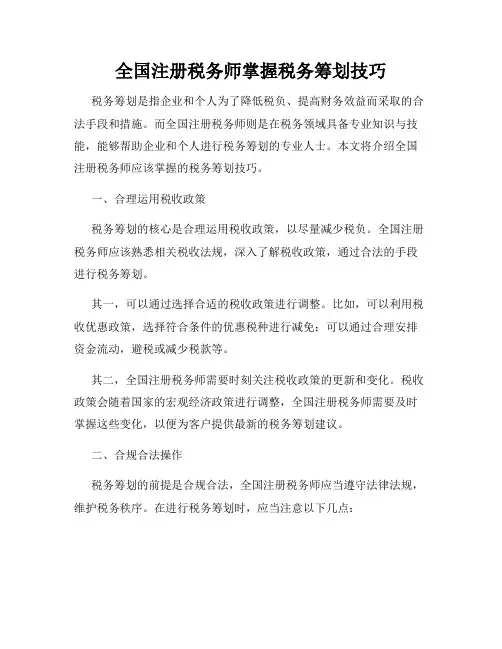 全国注册税务师掌握税务筹划技巧

税务筹划是指企业和个人为了降低税负、提高财务效益而采取的合法手段和措施。而全国注册税务师则是在税务领域具备专业知识与技能，能够帮助企业和个人进行税务筹划的专业人士。本文将介绍全国注册税务师应该掌握的税务筹划技巧。

一、合理运用税收政策

税务筹划的核心是合理运用税收政策，以尽量减少税负。全国注册税务师应该熟悉相关税收法规，深入了解税收政策，通过合法的手段进行税务筹划。

其一，可以通过选择合适的税收政策进行调整。比如，可以利用税收优惠政策，选择符合条件的优惠税种进行减免；可以通过合理安排资金流动，避税或减少税款等。

其二，全国注册税务师需要时刻关注税收政策的更新和变化。税收政策会随着国家的宏观经济政策进行调整，全国注册税务师需要及时掌握这些变化，以便为客户提供最新的税务筹划建议。

二、合规合法操作

税务筹划的前提是合规合法，全国注册税务师应当遵守法律法规，维护税务秩序。在进行税务筹划时，应当注意以下几点：